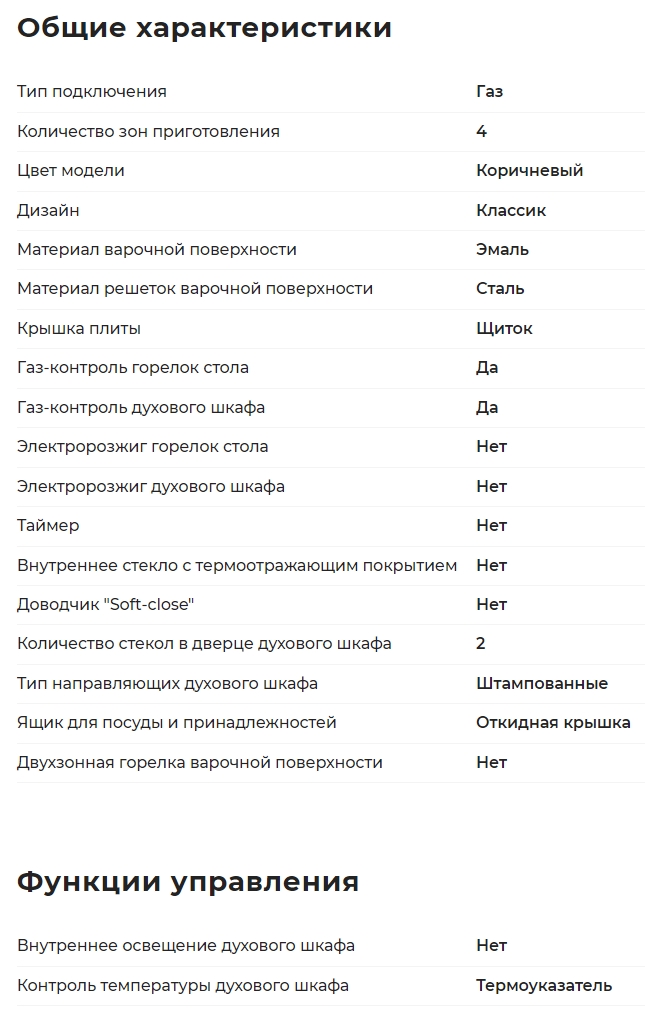 Общие характеристики

| | |
|---|---|
| Тип подключения | Газ |
| Количество зон приготовления | 4 |
| Цвет модели | Коричневый |
| Дизайн | Классик |
| Материал варочной поверхности | Эмаль |
| Материал решеток варочной поверхности | Сталь |
| Крышка плиты | Щиток |
| Газ-контроль горелок стола | Да |
| Газ-контроль духового шкафа | Да |
| Электророзжиг горелок стола | Нет |
| Электророзжиг духового шкафа | Нет |
| Таймер | Нет |
| Внутреннее стекло с термоотражающим покрытием | Нет |
| Доводчик "Soft-close" | Нет |
| Количество стекол в дверце духового шкафа | 2 |
| Тип направляющих духового шкафа | Штампованные |
| Ящик для посуды и принадлежностей | Откидная крышка |
| Двухзонная горелка варочной поверхности | Нет |

Функции управления

| | |
|---|---|
| Внутреннее освещение духового шкафа | Нет |
| Контроль температуры духового шкафа | Термоуказатель |